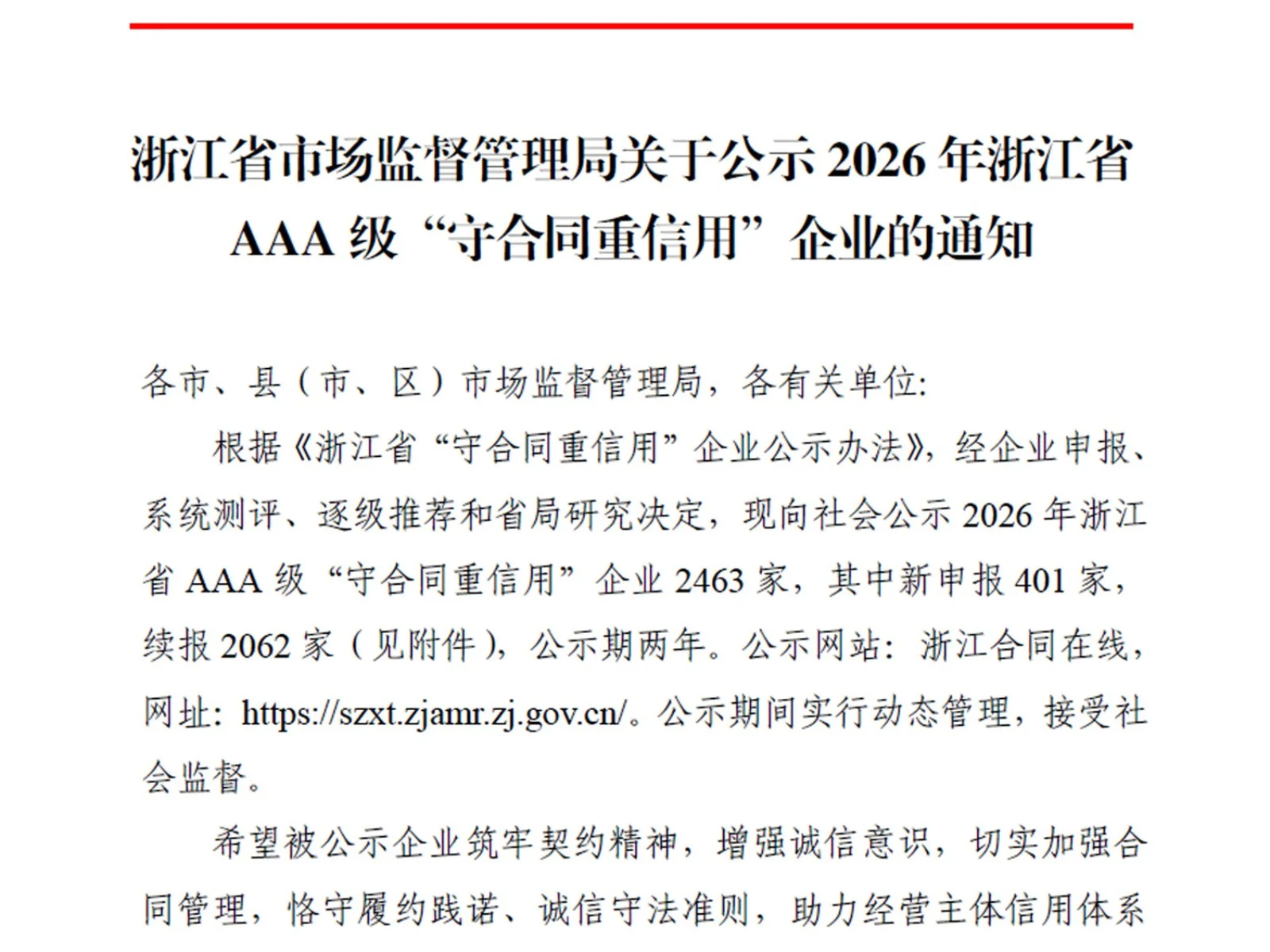 浙江省市场监督管理局关于公示2026年浙江省AAA级“守合同重信用”企业的通知

各市、县（市、区）市场监督管理局，各有关单位：

根据《浙江省“守合同重信用”企业公示办法》，经企业申报、系统测评、逐级推荐和省局研究决定，现向社会公示2026年浙江省AAA级“守合同重信用”企业2463家，其中新申报401家，续报2062家（见附件），公示期两年。公示网站：浙江合同在线，网址：https://szxt.zjamr.zj.gov.cn/。公示期间实行动态管理，接受社会监督。

希望被公示企业筑牢契约精神，增强诚信意识，切实加强合同管理，恪守履约践诺、诚信守法准则，助力经营主体信用体系